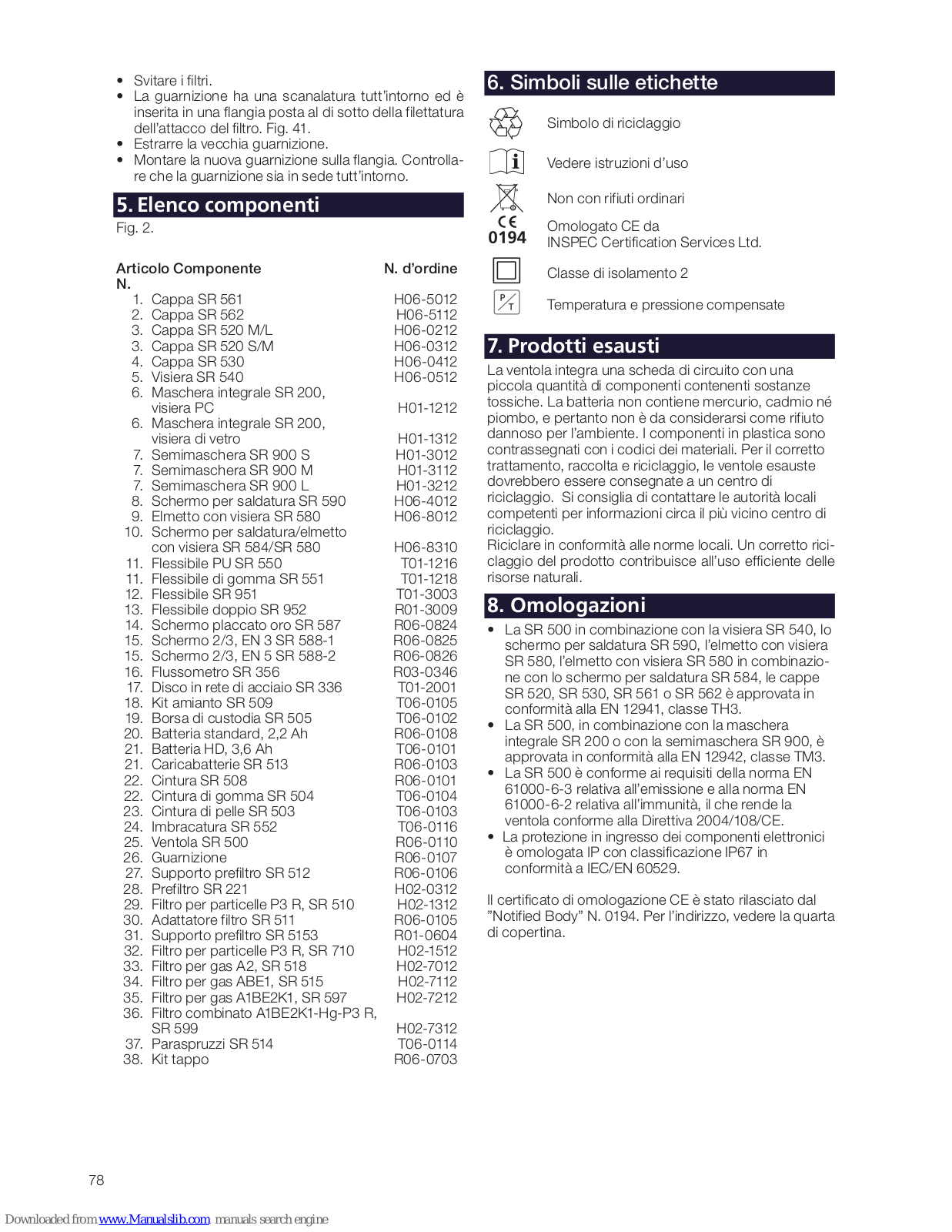 • Svitare i filtri.
• La guarnizione ha una scanalatura tutt'intorno ed è inserita in una flangia posta al di sotto della filettatura dell'attacco del filtro. Fig. 41.
• Estrarre la vecchia guarnizione.
• Montare la nuova guarnizione sulla flangia. Controllare che la guarnizione sia in sede tutt'intorno.

5. Elenco componenti

Fig. 2.

| Articolo N. | Componente | N. d'ordine |
|---|---|---|
| 1. | Cappa SR 561 | H06-5012 |
| 2. | Cappa SR 562 | H06-5112 |
| 3. | Cappa SR 520 M/L | H06-0212 |
| 3. | Cappa SR 520 S/M | H06-0312 |
| 4. | Cappa SR 530 | H06-0412 |
| 5. | Visiera SR 540 | H06-0512 |
| 6. | Maschera integrale SR 200, visiera PC | H01-1212 |
| 6. | Maschera integrale SR 200, visiera di vetro | H01-1312 |
| 7. | Semimaschera SR 900 S | H01-3012 |
| 7. | Semimaschera SR 900 M | H01-3112 |
| 7. | Semimaschera SR 900 L | H01-3212 |
| 8. | Schermo per saldatura SR 590 | H06-4012 |
| 9. | Elmetto con visiera SR 580 | H06-8012 |
| 10. | Schermo per saldatura/elmetto con visiera SR 584/SR 580 | H06-8310 |
| 11. | Flessibile PU SR 550 | T01-1216 |
| 11. | Flessibile di gomma SR 551 | T01-1218 |
| 12. | Flessibile SR 951 | T01-3003 |
| 13. | Flessibile doppio SR 952 | R01-3009 |
| 14. | Schermo placcato oro SR 587 | R06-0824 |
| 15. | Schermo 2/3, EN 3 SR 588-1 | R06-0825 |
| 15. | Schermo 2/3, EN 5 SR 588-2 | R06-0826 |
| 16. | Flussometro SR 356 | R03-0346 |
| 17. | Disco in rete di acciaio SR 336 | T01-2001 |
| 18. | Kit amianto SR 509 | T06-0105 |
| 19. | Borsa di custodia SR 505 | T06-0102 |
| 20. | Batteria standard, 2,2 Ah | R06-0108 |
| 21. | Batteria HD, 3,6 Ah | T06-0101 |
| 21. | Caricabatterie SR 513 | R06-0103 |
| 22. | Cintura SR 508 | R06-0101 |
| 22. | Cintura di gomma SR 504 | T06-0104 |
| 23. | Cintura di pelle SR 503 | T06-0103 |
| 24. | Imbracatura SR 552 | T06-0116 |
| 25. | Ventola SR 500 | R06-0110 |
| 26. | Guarnizione | R06-0107 |
| 27. | Supporto prefiltro SR 512 | R06-0106 |
| 28. | Prefiltro SR 221 | H02-0312 |
| 29. | Filtro per particelle P3 R, SR 510 | H02-1312 |
| 30. | Adattatore filtro SR 511 | R06-0105 |
| 31. | Supporto prefiltro SR 5153 | R01-0604 |
| 32. | Filtro per particelle P3 R, SR 710 | H02-1512 |
| 33. | Filtro per gas A2, SR 518 | H02-7012 |
| 34. | Filtro per gas ABE1, SR 515 | H02-7112 |
| 35. | Filtro per gas A1BE2K1, SR 597 | H02-7212 |
| 36. | Filtro combinato A1BE2K1-Hg-P3 R, SR 599 | H02-7312 |
| 37. | Paraspruzzi SR 514 | T06-0114 |
| 38. | Kit tappo | R06-0703 |

78

6. Simboli sulle etichette

Simbolo di riciclaggio

Vedere istruzioni d'uso

Non con rifiuti ordinari

CE 0194 Omologato CE da INSPEC Certification Services Ltd.

Classe di isolamento 2

P/T Temperatura e pressione compensate

7. Prodotti esausti

La ventola integra una scheda di circuito con una piccola quantità di componenti contenenti sostanze tossiche. La batteria non contiene mercurio, cadmio né piombo, e pertanto non è da considerarsi come rifiuto dannoso per l'ambiente. I componenti in plastica sono contrassegnati con i codici dei materiali. Per il corretto trattamento, raccolta e riciclaggio, le ventole esauste dovrebbero essere consegnate a un centro di riciclaggio. Si consiglia di contattare le autorità locali competenti per informazioni circa il più vicino centro di riciclaggio.
Riciclare in conformità alle norme locali. Un corretto riciclaggio del prodotto contribuisce all'uso efficiente delle risorse naturali.

8. Omologazioni

• La SR 500 in combinazione con la visiera SR 540, lo schermo per saldatura SR 590, l'elmetto con visiera SR 580, l'elmetto con visiera SR 580 in combinazione con lo schermo per saldatura SR 584, le cappe SR 520, SR 530, SR 561 o SR 562 è approvata in conformità alla EN 12941, classe TH3.
• La SR 500, in combinazione con la maschera integrale SR 200 o con la semimaschera SR 900, è approvata in conformità alla EN 12942, classe TM3.
• La SR 500 è conforme ai requisiti della norma EN 61000-6-3 relativa all'emissione e alla norma EN 61000-6-2 relativa all'immunità, il che rende la ventola conforme alla Direttiva 2004/108/CE.
• La protezione in ingresso dei componenti elettronici è omologata IP con classificazione IP67 in conformità a IEC/EN 60529.

Il certificato di omologazione CE è stato rilasciato dal "Notified Body" N. 0194. Per l'indirizzo, vedere la quarta di copertina.

Downloaded from www.Manualslib.com manuals search engine